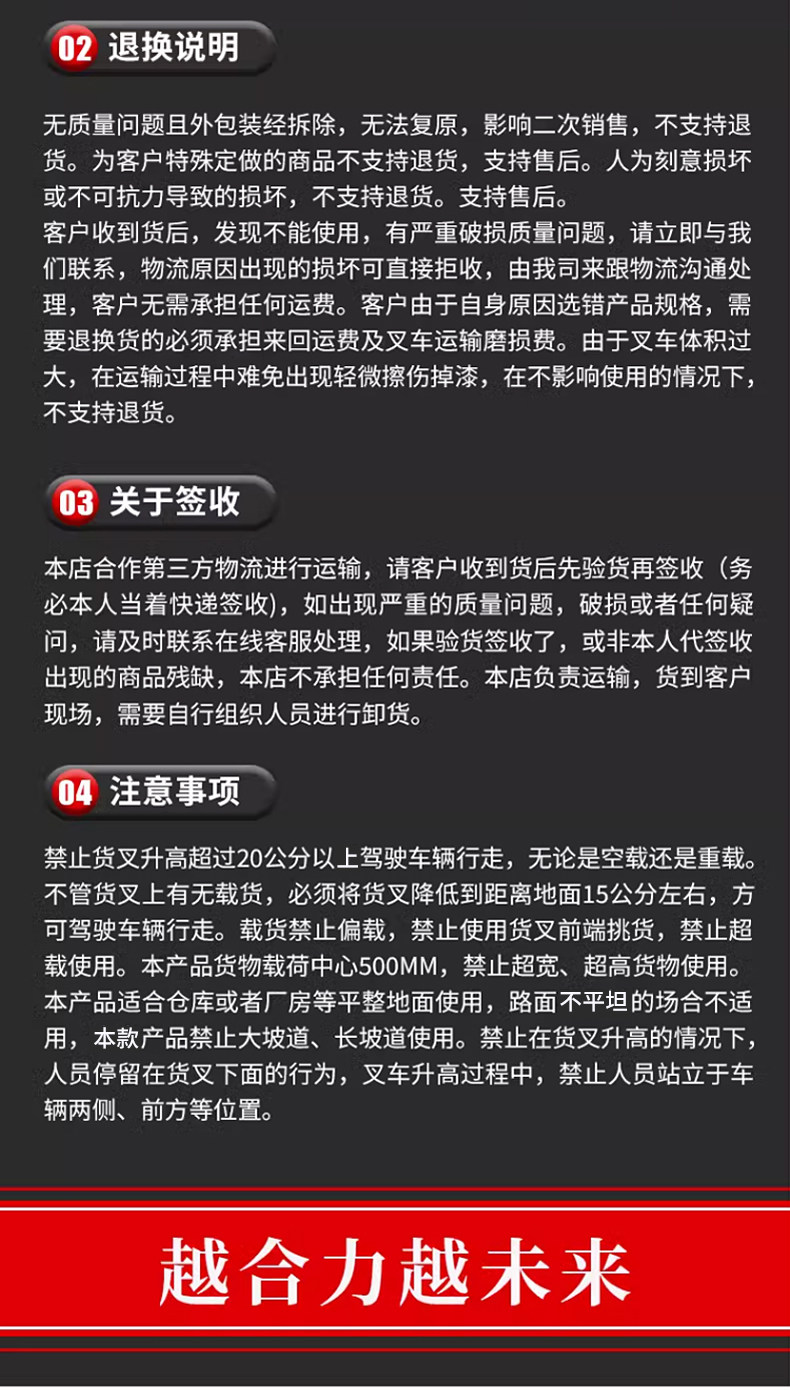 02 退换说明

无质量问题且外包装经拆除，无法复原，影响二次销售，不支持退货。为客户特殊定做的商品不支持退货，支持售后。人为刻意损坏或不可抗力导致的损坏，不支持退货。支持售后。
客户收到货后，发现不能使用，有严重破损质量问题，请立即与我们联系，物流原因出现的损坏可直接拒收，由我司来跟物流沟通处理，客户无需承担任何运费。客户由于自身原因选错产品规格，需要退换货的必须承担来回运费及叉车运输磨损费。由于叉车体积过大，在运输过程中难免出现轻微擦伤掉漆，在不影响使用的情况下，不支持退货。

03 关于签收

本店合作第三方物流进行运输，请客户收到货后先验货再签收（务必本人当着快递签收），如出现严重的质量问题，破损或者任何疑问，请及时联系在线客服处理，如果验货签收了，或非本人代签收出现的商品残缺，本店不承担任何责任。本店负责运输，货到客户现场，需要自行组织人员进行卸货。

04 注意事项

禁止货叉升高超过20公分以上驾驶车辆行走，无论是空载还是重载。不管货叉上有无载货，必须将货叉降低到距离地面15公分左右，方可驾驶车辆行走。载货禁止偏载，禁止使用货叉前端挑货，禁止超载使用。本产品货物载荷中心500MM，禁止超宽、超高货物使用。本产品适合仓库或者厂房等平整地面使用，路面不平坦的场合不适用，本款产品禁止大坡道、长坡道使用。禁止在货叉升高的情况下，人员停留在货叉下面的行为，叉车升高过程中，禁止人员站立于车辆两侧、前方等位置。

越合力越未来